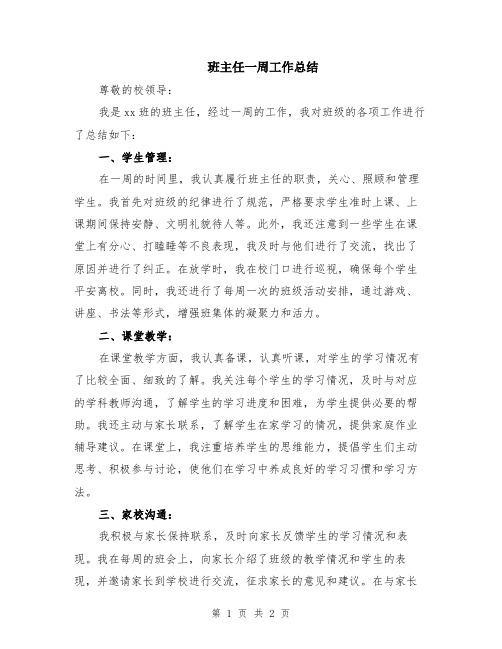 班主任一周工作总结

尊敬的校领导：

我是xx班的班主任，经过一周的工作，我对班级的各项工作进行了总结如下：

一、学生管理：

在一周的时间里，我认真履行班主任的职责，关心、照顾和管理学生。我首先对班级的纪律进行了规范，严格要求学生准时上课、上课期间保持安静、文明礼貌待人等。此外，我还注意到一些学生在课堂上有分心、打瞌睡等不良表现，我及时与他们进行了交流，找出了原因并进行了纠正。在放学时，我在校门口进行巡视，确保每个学生平安离校。同时，我还进行了每周一次的班级活动安排，通过游戏、讲座、书法等形式，增强班集体的凝聚力和活力。

二、课堂教学：

在课堂教学方面，我认真备课，认真听课，对学生的学习情况有了比较全面、细致的了解。我关注每个学生的学习情况，及时与对应的学科教师沟通，了解学生的学习进度和困难，为学生提供必要的帮助。我还主动与家长联系，了解学生在家学习的情况，提供家庭作业辅导建议。在课堂上，我注重培养学生的思维能力，提倡学生们主动思考、积极参与讨论，使他们在学习中养成良好的学习习惯和学习方法。

三、家校沟通：

我积极与家长保持联系，及时向家长反馈学生的学习情况和表现。我在每周的班会上，向家长介绍了班级的教学情况和学生的表现，并邀请家长到学校进行交流，征求家长的意见和建议。在与家长

第 1 页 共 2 页